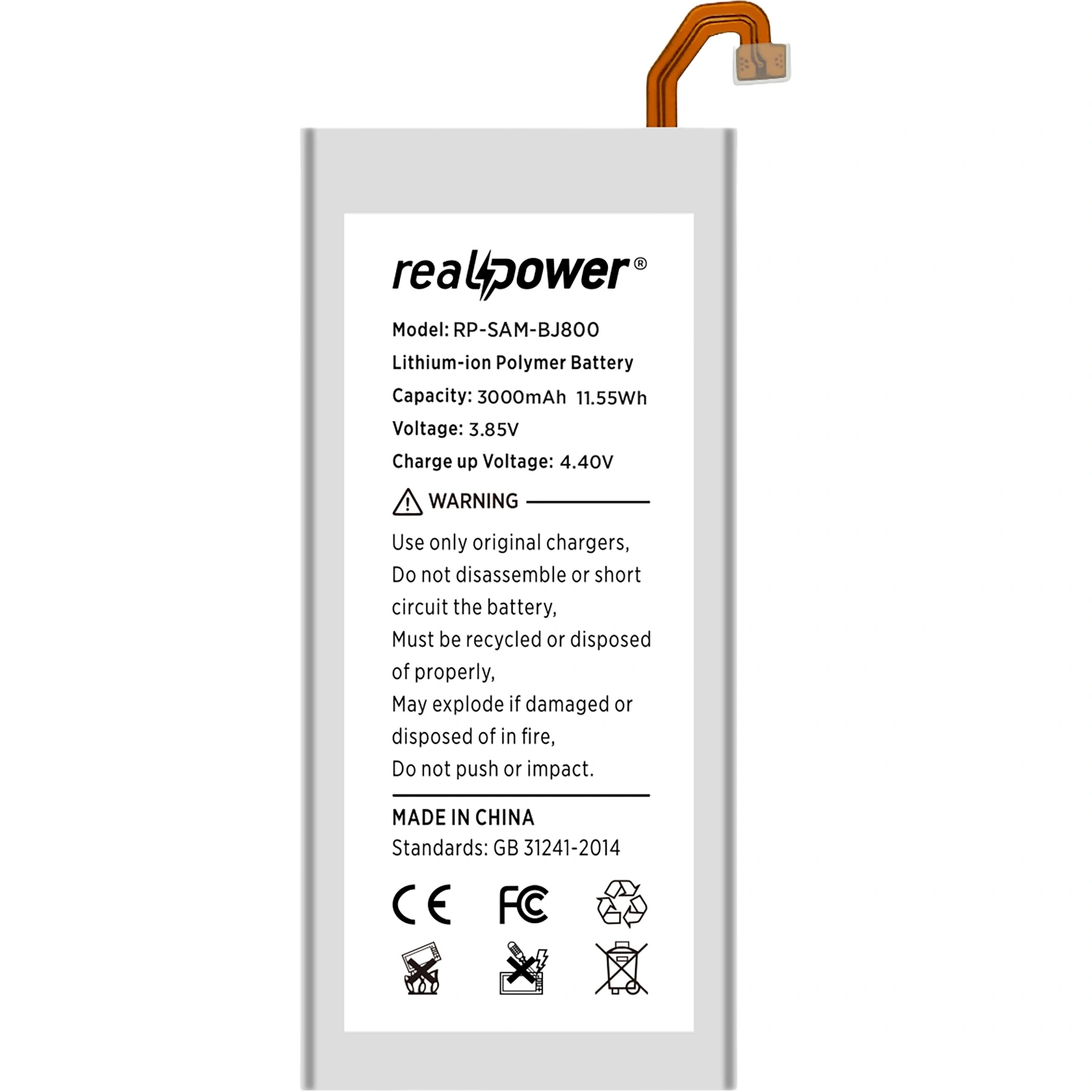 realpower®

Model: RP-SAM-BJ800

Lithium-ion Polymer Battery

Capacity: 3000mAh 11.55Wh

Voltage: 3.85V

Charge up Voltage: 4.40V

WARNING

Use only original chargers, Do not disassemble or short circuit the battery, Must be recycled or disposed of properly, May explode if damaged or disposed of in fire, Do not push or impact.

MADE IN CHINA

Standards: GB 31241-2014

CE FC